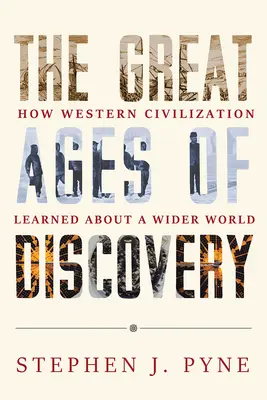 THE GREAT
HOW WESTERN CIVILIZATION
AGES OF
LEARNED ABOUT A WIDER WORLD
DISCOVERY

STEPHEN J. PYNE